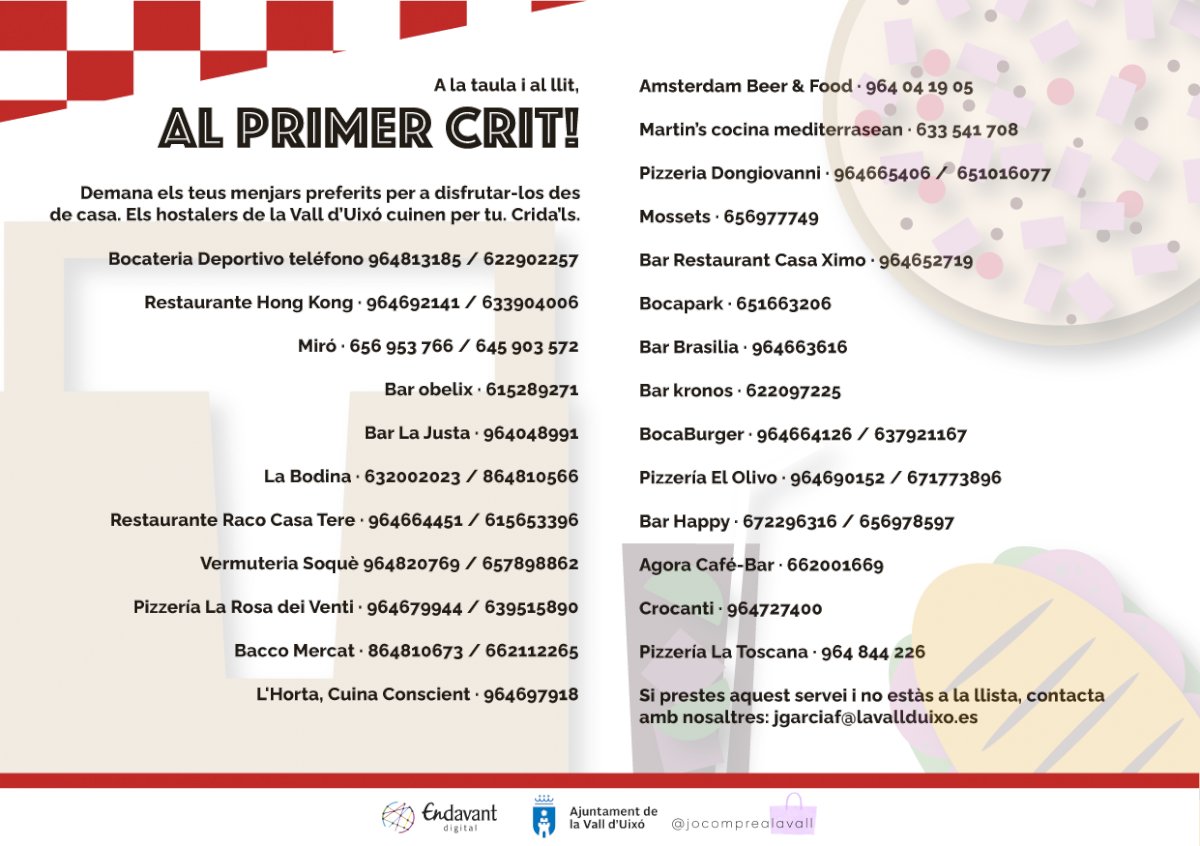 A la taula i al llit,

AL PRIMER CRIT!

Demana els teus menjars preferits per a disfrutar-los des de casa. Els hostalers de la Vall d'Uixó cuinen per tu. Crida'ls.

Bocateria Deportivo teléfono 964813185 / 622902257

Restaurante Hong Kong · 964692141 / 633904006

Miró · 656 953 766 / 645 903 572

Bar obelix · 615289271

Bar La Justa · 964048991

La Bodina · 632002023 / 864810566

Restaurante Raco Casa Tere · 964664451 / 615653396

Vermuteria Soquè 964820769 / 657898862

Pizzería La Rosa dei Venti · 964679944 / 639515890

Bacco Mercat · 864810673 / 662112265

L'Horta, Cuina Conscient · 964697918

Amsterdam Beer & Food · 964 04 19 05

Martin's cocina mediterrasean · 633 541 708

Pizzeria Dongiovanni · 964665406 / 651016077

Mossets · 656977749

Bar Restaurant Casa Ximo · 964652719

Bocapark · 651663206

Bar Brasilia · 964663616

Bar kronos · 622097225

BocaBurger · 964664126 / 637921167

Pizzería El Olivo · 964690152 / 671773896

Bar Happy · 672296316 / 656978597

Agora Café-Bar · 662001669

Crocanti · 964727400

Pizzería La Toscana · 964 844 226

Si prestes aquest servei i no estàs a la llista, contacta amb nosaltres: jgarciaf@lavallduixo.es

Endavant digital

Ajuntament de la Vall d'Uixó

@jocomprealavall